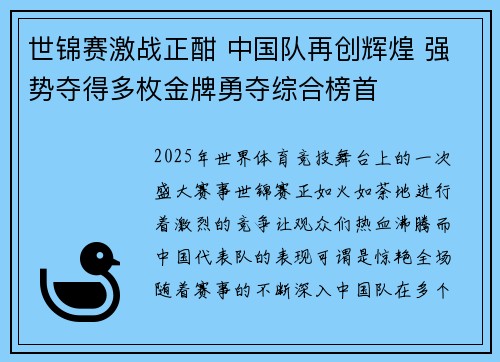 世锦赛激战正酣 中国队再创辉煌 强势夺得多枚金牌勇夺综合榜首

2025年世界体育竞技舞台上的一次盛大赛事世锦赛正如火如荼地进行着激烈的竞争让观众们热血沸腾而中国代表队的表现可谓是惊艳全场随着赛事的不断深入中国队在多个